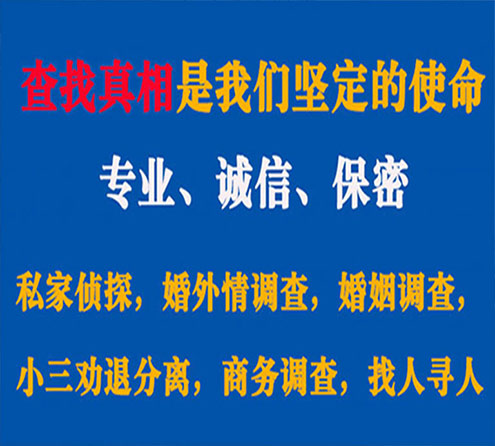 查找真相是我们坚定的使命

专业、诚信、保密

私家侦探，婚外情调查，婚姻调查，

小三劝退分离，商务调查，找人寻人